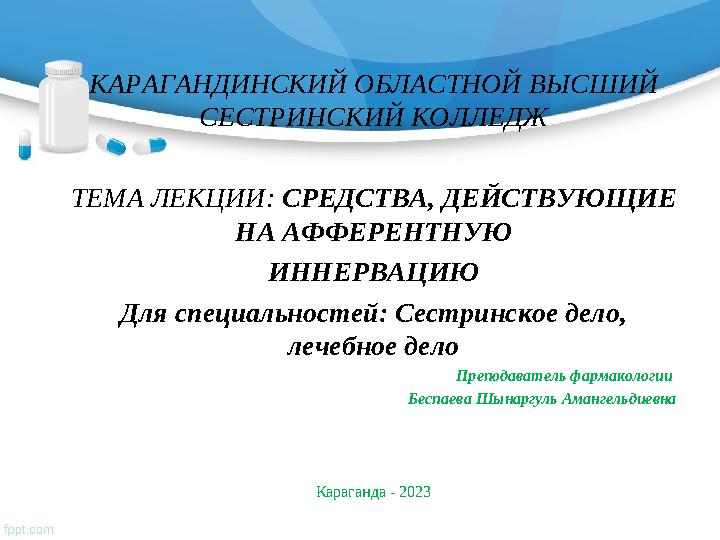 КАРАГАНДИНСКИЙ ОБЛАСТНОЙ ВЫСШИЙ СЕСТРИНСКИЙ КОЛЛЕДЖ

ТЕМА ЛЕКЦИИ: СРЕДСТВА, ДЕЙСТВУЮЩИЕ НА АФФЕРЕНТНУЮ ИННЕРВАЦИЮ

Для специальностей: Сестринское дело, лечебное дело

Преподаватель фармакологии
Беспаева Шынаргуль Амангельдиевна

Караганда - 2023

fppt.com